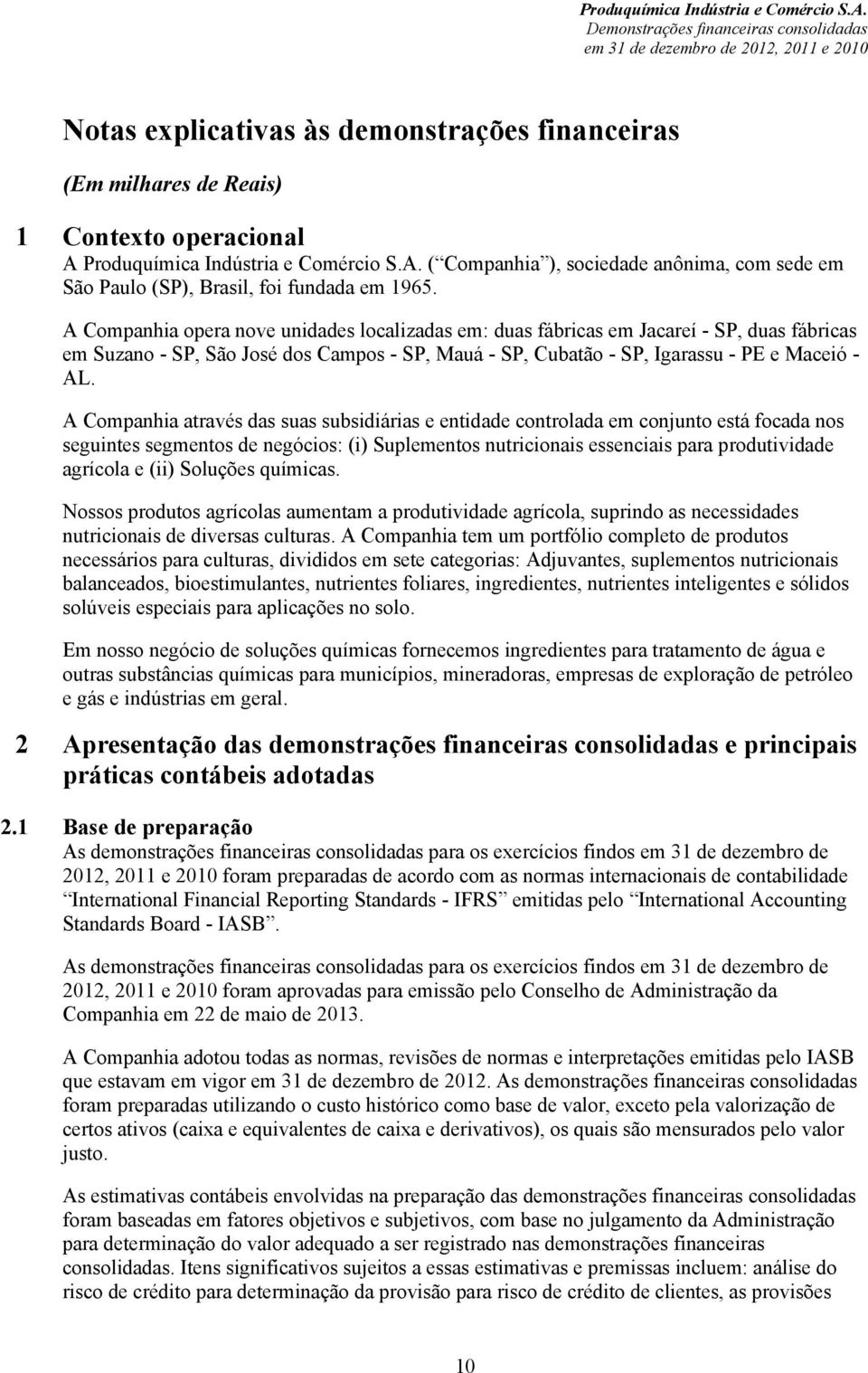 Produquímica Indústria e Comércio S.A.
Demonstrações financeiras consolidadas
em 31 de dezembro de 2012, 2011 e 2010

Notas explicativas às demonstrações financeiras

(Em milhares de Reais)

1 Contexto operacional

A Produquímica Indústria e Comércio S.A. ( Companhia ), sociedade anônima, com sede em São Paulo (SP), Brasil, foi fundada em 1965.

A Companhia opera nove unidades localizadas em: duas fábricas em Jacareí - SP, duas fábricas em Suzano - SP, São José dos Campos - SP, Mauá - SP, Cubatão - SP, Igarassu - PE e Maceió - AL.

A Companhia através das suas subsidiárias e entidade controlada em conjunto está focada nos seguintes segmentos de negócios: (i) Suplementos nutricionais essenciais para produtividade agrícola e (ii) Soluções químicas.

Nossos produtos agrícolas aumentam a produtividade agrícola, suprindo as necessidades nutricionais de diversas culturas. A Companhia tem um portfólio completo de produtos necessários para culturas, divididos em sete categorias: Adjuvantes, suplementos nutricionais balanceados, bioestimulantes, nutrientes foliares, ingredientes, nutrientes inteligentes e sólidos solúveis especiais para aplicações no solo.

Em nosso negócio de soluções químicas fornecemos ingredientes para tratamento de água e outras substâncias químicas para municípios, mineradoras, empresas de exploração de petróleo e gás e indústrias em geral.

2 Apresentação das demonstrações financeiras consolidadas e principais práticas contábeis adotadas

2.1 Base de preparação

As demonstrações financeiras consolidadas para os exercícios findos em 31 de dezembro de 2012, 2011 e 2010 foram preparadas de acordo com as normas internacionais de contabilidade International Financial Reporting Standards - IFRS emitidas pelo International Accounting Standards Board - IASB .

As demonstrações financeiras consolidadas para os exercícios findos em 31 de dezembro de 2012, 2011 e 2010 foram aprovadas para emissão pelo Conselho de Administração da Companhia em 22 de maio de 2013.

A Companhia adotou todas as normas, revisões de normas e interpretações emitidas pelo IASB que estavam em vigor em 31 de dezembro de 2012. As demonstrações financeiras consolidadas foram preparadas utilizando o custo histórico como base de valor, exceto pela valorização de certos ativos (caixa e equivalentes de caixa e derivativos), os quais são mensurados pelo valor justo.

As estimativas contábeis envolvidas na preparação das demonstrações financeiras consolidadas foram baseadas em fatores objetivos e subjetivos, com base no julgamento da Administração para determinação do valor adequado a ser registrado nas demonstrações financeiras consolidadas. Itens significativos sujeitos a essas estimativas e premissas incluem: análise do risco de crédito para determinação da provisão para risco de crédito de clientes, as provisões

10